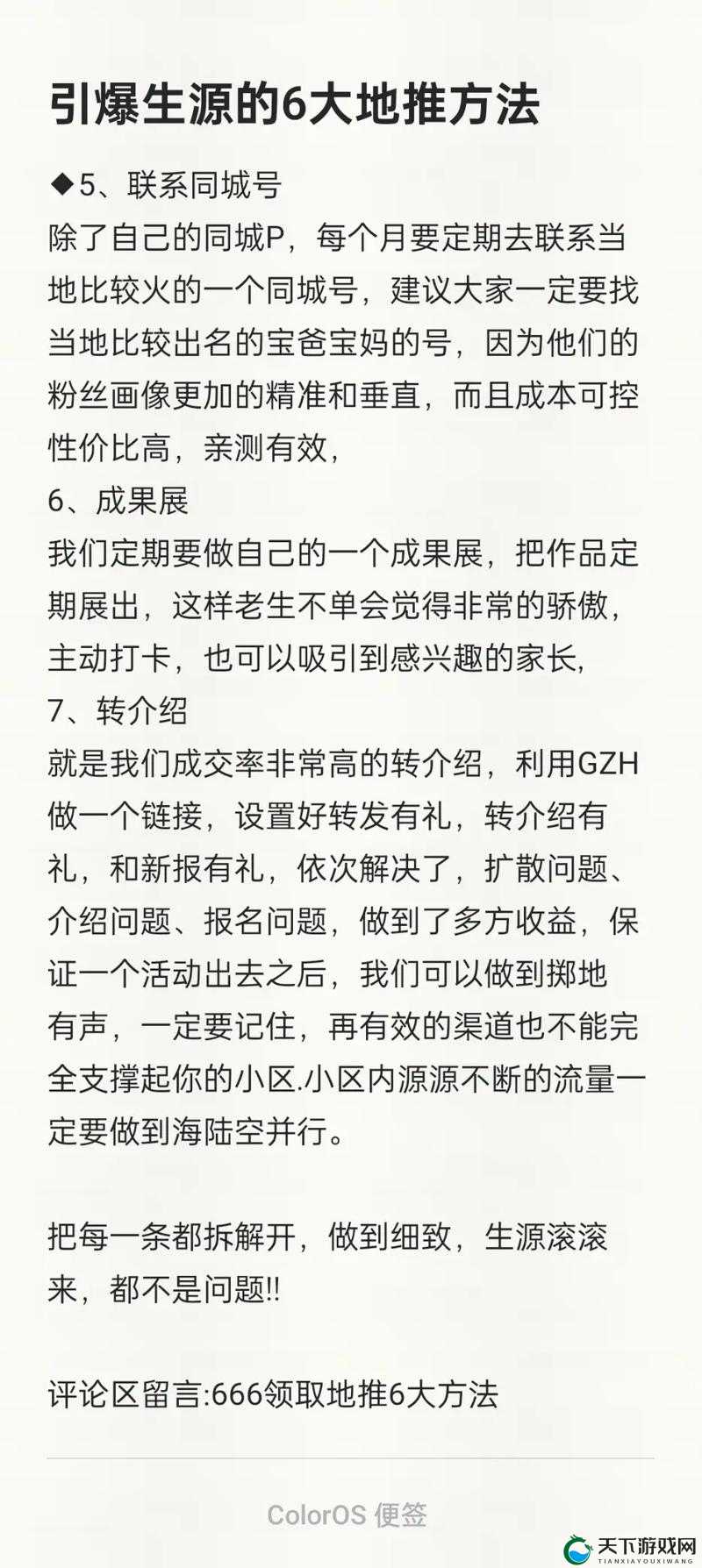 引爆生源的6大地推方法

◆5、联系同城号
除了自己的同城P，每个月要定期去联系当地比较火的一个同城号，建议大家一定要找当地比较出名的宝爸宝妈的号，因为他们的粉丝画像更加的精准和垂直，而且成本可控性价比高，亲测有效，
6、成果展
我们定期要做自己的一个成果展，把作品定期展出，这样老生不单会觉得非常的骄傲，主动打卡，也可以吸引到感兴趣的家长，
7、转介绍
就是我们成交率非常高的转介绍，利用GZH做一个链接，设置好转发有礼，转介绍有礼，和新报有礼，依次解决了，扩散问题、介绍问题、报名问题，做到了多方收益，保证一个活动出去之后，我们可以做到掷地有声，一定要记住，再有效的渠道也不能完全支撑起你的小区.小区内源源不断的流量一定要做到海陆空并行。

把每一条都拆解开，做到细致，生源滚滚来，都不是问题!!

评论区留言:666领取地推6大方法

ColorOS 便签

天下游戏网
TIANXIAYOUXIWANG